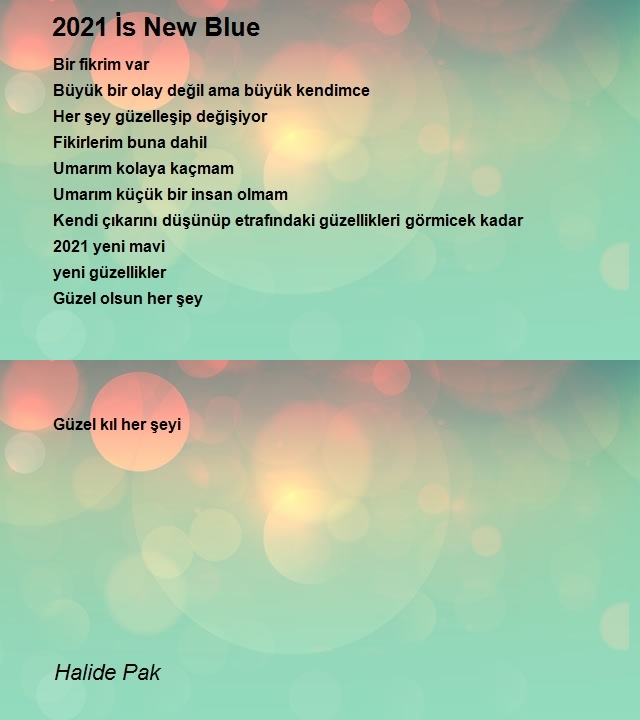 2021 İs New Blue

Bir fikrim var
Büyük bir olay değil ama büyük kendimce
Her şey güzelleşip değişiyor
Fikirlerim buna dahil
Umarım kolaya kaçmam
Umarım küçük bir insan olmam
Kendi çıkarını düşünüp etrafındaki güzellikleri görmicek kadar
2021 yeni mavi
yeni güzellikler
Güzel olsun her şey

Güzel kıl her şeyi

Halide Pak